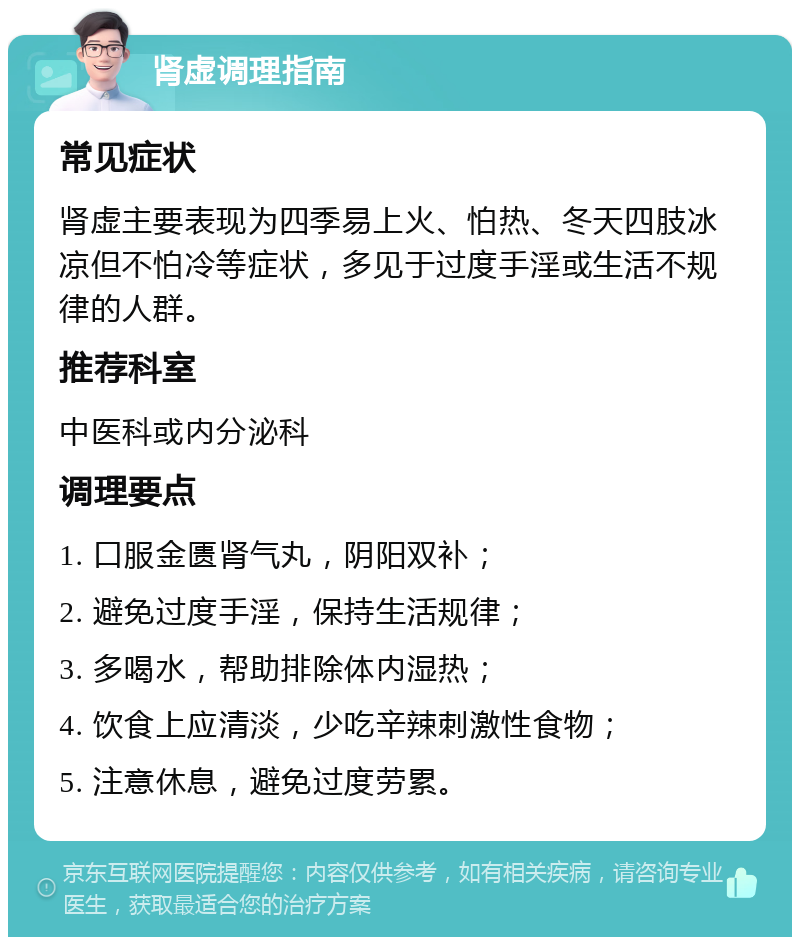 肾虚调理指南

常见症状

肾虚主要表现为四季易上火、怕热、冬天四肢冰凉但不怕冷等症状，多见于过度手淫或生活不规律的人群。

推荐科室

中医科或内分泌科

调理要点

1. 口服金匮肾气丸，阴阳双补；

2. 避免过度手淫，保持生活规律；

3. 多喝水，帮助排除体内湿热；

4. 饮食上应清淡，少吃辛辣刺激性食物；

5. 注意休息，避免过度劳累。

京东互联网医院提醒您：内容仅供参考，如有相关疾病，请咨询专业医生，获取最适合您的治疗方案